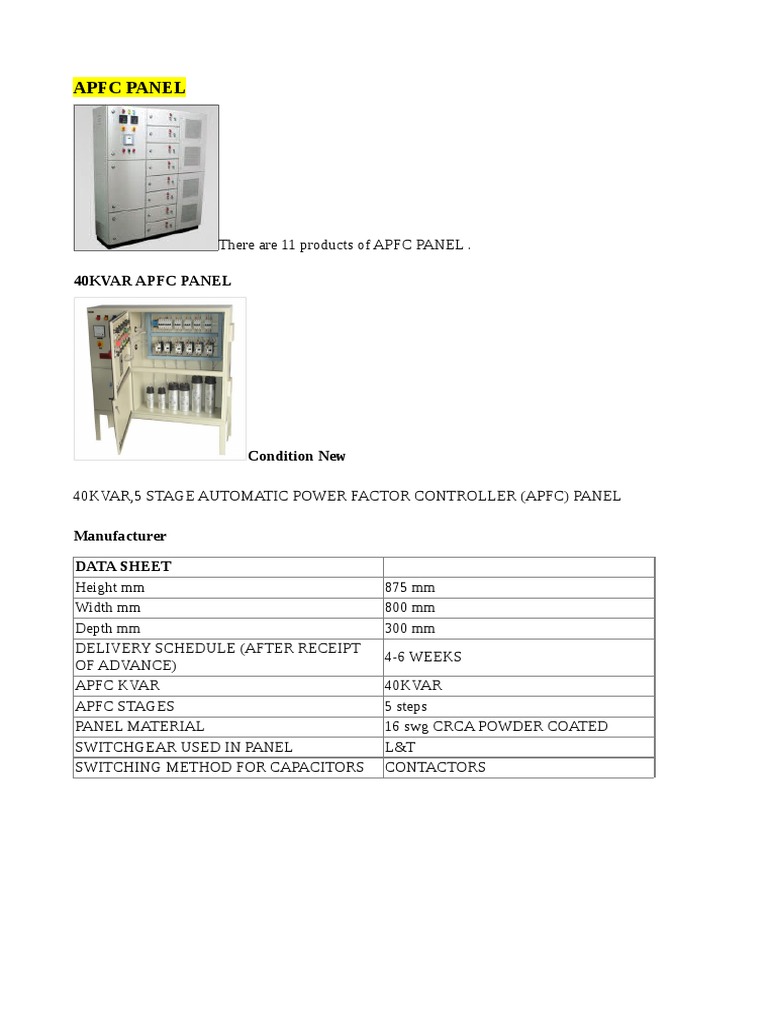 APFC PANEL

There are 11 products of APFC PANEL .

40KVAR APFC PANEL

Condition New

40KVAR,5 STAGE AUTOMATIC POWER FACTOR CONTROLLER (APFC) PANEL

Manufacturer

| DATA SHEET | |
|---|---|
| Height mm | 875 mm |
| Width mm | 800 mm |
| Depth mm | 300 mm |
| DELIVERY SCHEDULE (AFTER RECEIPT OF ADVANCE) | 4-6 WEEKS |
| APFC KVAR | 40KVAR |
| APFC STAGES | 5 steps |
| PANEL MATERIAL | 16 swg CRCA POWDER COATED |
| SWITCHGEAR USED IN PANEL | L&T |
| SWITCHING METHOD FOR CAPACITORS | CONTACTORS |